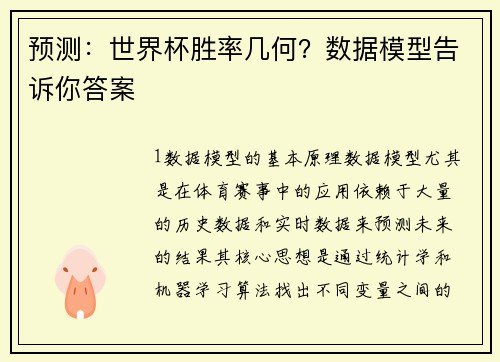 预测：世界杯胜率几何？数据模型告诉你答案

1数据模型的基本原理数据模型尤其是在体育赛事中的应用依赖于大量的历史数据和实时数据来预测未来的结果其核心思想是通过统计学和机器学习算法找出不同变量之间的